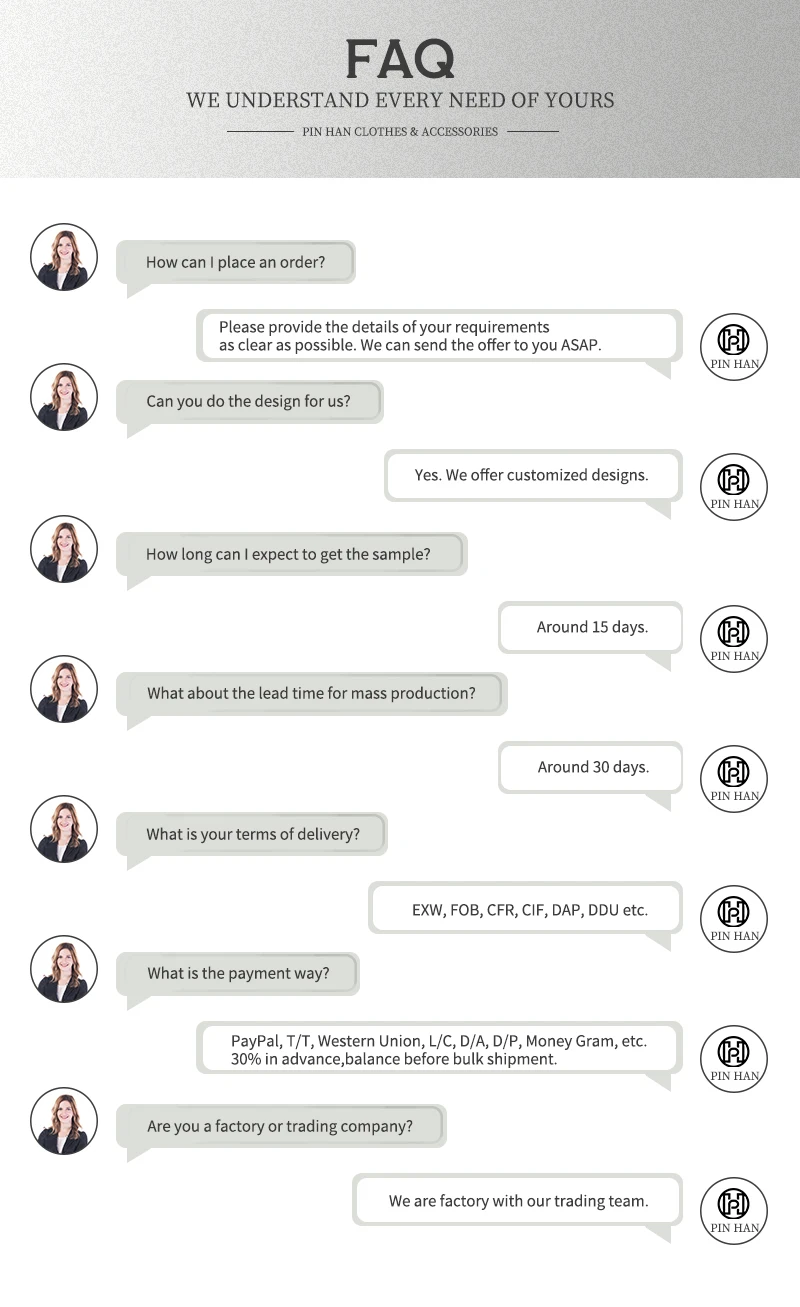 FAQ
WE UNDERSTAND EVERY NEED OF YOURS
PIN HAN CLOTHES & ACCESSORIES

How can I place an order?

Please provide the details of your requirements as clear as possible. We can send the offer to you ASAP.

PIN HAN

Can you do the design for us?

Yes. We offer customized designs.

PIN HAN

How long can I expect to get the sample?

Around 15 days.

PIN HAN

What about the lead time for mass production?

Around 30 days.

PIN HAN

What is your terms of delivery?

EXW, FOB, CFR, CIF, DAP, DDU etc.

PIN HAN

What is the payment way?

PayPal, T/T, Western Union, L/C, D/A, D/P, Money Gram, etc. 30% in advance,balance before bulk shipment.

PIN HAN

Are you a factory or trading company?

We are factory with our trading team.

PIN HAN